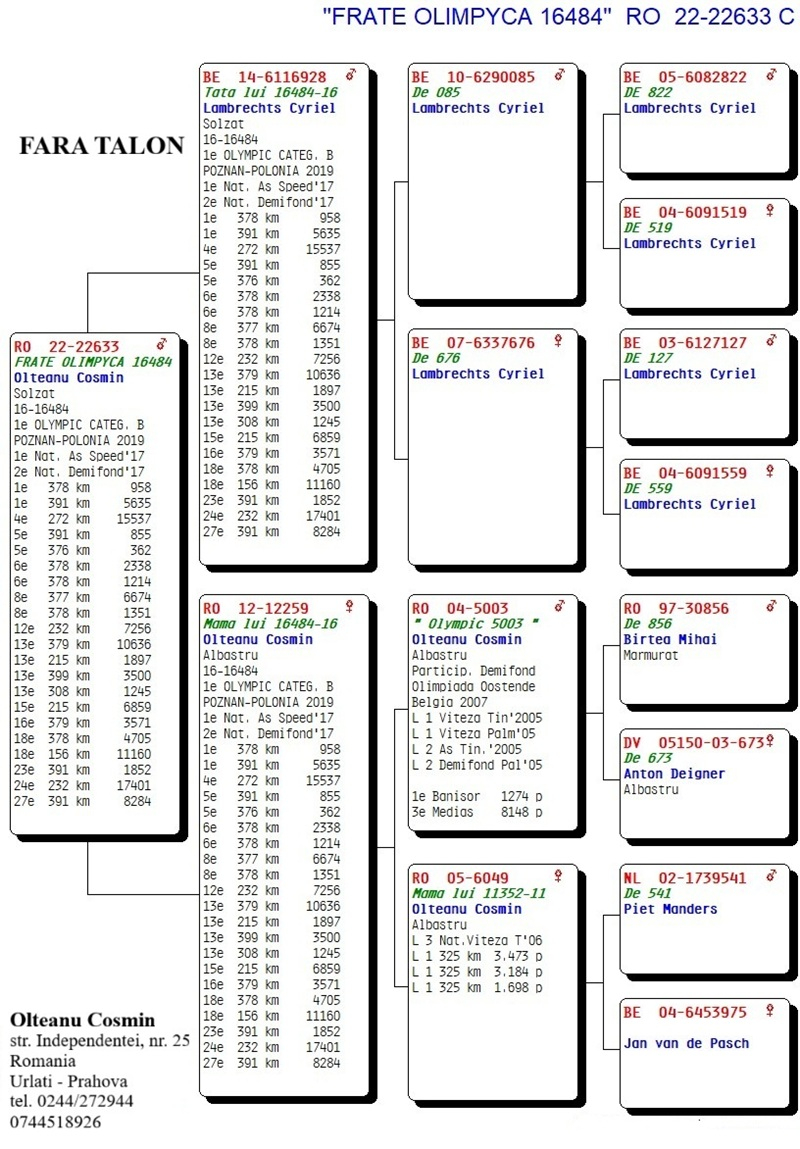 "FRATE OLIMPYCA 16484" RO 22-22633 C

FARA TALON

RO 22-22633 ♂
FRATE OLIMPYCA 16484
Olteanu Cosmin
Solzat
16-16484
1e OLYMPIC CATEG. B
POZNAN-POLONIA 2019
1e Nat. As Speed'17
2e Nat. Demifond'17
1e 378 km 958
1e 391 km 5635
4e 272 km 15537
5e 391 km 855
5e 376 km 362
6e 378 km 2338
6e 378 km 1214
8e 377 km 6674
8e 378 km 1351
12e 232 km 7256
13e 379 km 10636
13e 215 km 1897
13e 399 km 3500
13e 308 km 1245
15e 215 km 6859
16e 379 km 3571
18e 378 km 4705
18e 156 km 11160
23e 391 km 1852
24e 232 km 17401
27e 391 km 8284

BE 14-6116928 ♂
Tata lui 16484-16
Lambrechts Cyriel
Solzat
16-16484
1e OLYMPIC CATEG. B
POZNAN-POLONIA 2019
1e Nat. As Speed'17
2e Nat. Demifond'17
1e 378 km 958
1e 391 km 5635
4e 272 km 15537
5e 391 km 855
5e 376 km 362
6e 378 km 2338
6e 378 km 1214
8e 377 km 6674
8e 378 km 1351
12e 232 km 7256
13e 379 km 10636
13e 215 km 1897
13e 399 km 3500
13e 308 km 1245
15e 215 km 6859
16e 379 km 3571
18e 378 km 4705
18e 156 km 11160
23e 391 km 1852
24e 232 km 17401
27e 391 km 8284

RO 12-12259 ♀
Mama lui 16484-16
Olteanu Cosmin
Albastru
16-16484
1e OLYMPIC CATEG. B
POZNAN-POLONIA 2019
1e Nat. As Speed'17
2e Nat. Demifond'17
1e 378 km 958
1e 391 km 5635
4e 272 km 15537
5e 391 km 855
5e 376 km 362
6e 378 km 2338
6e 378 km 1214
8e 377 km 6674
8e 378 km 1351
12e 232 km 7256
13e 379 km 10636
13e 215 km 1897
13e 399 km 3500
13e 308 km 1245
15e 215 km 6859
16e 379 km 3571
18e 378 km 4705
18e 156 km 11160
23e 391 km 1852
24e 232 km 17401
27e 391 km 8284

BE 10-6290085 ♂
De 085
Lambrechts Cyriel

BE 07-6337676 ♀
De 676
Lambrechts Cyriel

RO 04-5003 ♂
" Olympic 5003 "
Olteanu Cosmin
Albastru
Particip. Demifond
Olimpiada Oostende
Belgia 2007
L 1 Viteza Tin'2005
L 1 Viteza Palm'05
L 2 As Tin.'2005
L 2 Demifond Pal'05

1e Banisor 1274 p
3e Medias 8148 p

RO 05-6049 ♀
Mama lui 11352-11
Olteanu Cosmin
Albastru
L 3 Nat.Viteza T'06
L 1 325 km 3.473 p
L 1 325 km 3.184 p
L 1 325 km 1.698 p

BE 05-6082822 ♂
DE 822
Lambrechts Cyriel

BE 04-6091519 ♀
DE 519
Lambrechts Cyriel

BE 03-6127127 ♂
DE 127
Lambrechts Cyriel

BE 04-6091559 ♀
DE 559
Lambrechts Cyriel

RO 97-30856 ♂
De 856
Birtea Mihai
Marmurat

DV 05150-03-673 ♀
De 673
Anton Deigner
Albastru

NL 02-1739541 ♂
De 541
Piet Manders

BE 04-6453975 ♀
Jan van de Pasch

Olteanu Cosmin
str. Independentei, nr. 25
Romania
Urlati - Prahova
tel. 0244/272944
0744518926